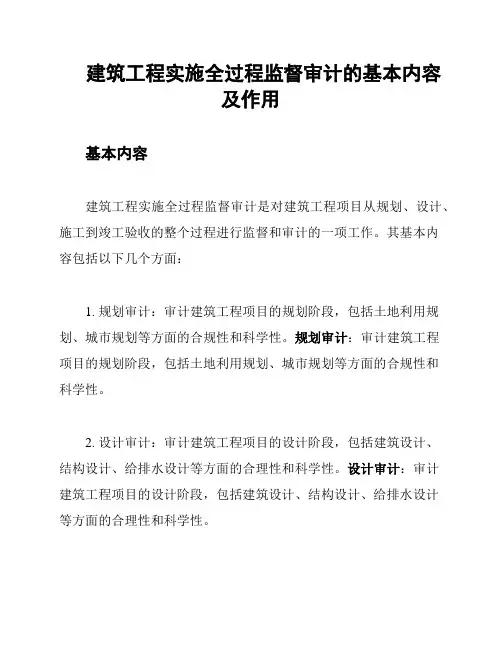 建筑工程实施全过程监督审计的基本内容及作用

基本内容

建筑工程实施全过程监督审计是对建筑工程项目从规划、设计、施工到竣工验收的整个过程进行监督和审计的一项工作。其基本内容包括以下几个方面：

1. 规划审计：审计建筑工程项目的规划阶段，包括土地利用规划、城市规划等方面的合规性和科学性。规划审计：审计建筑工程项目的规划阶段，包括土地利用规划、城市规划等方面的合规性和科学性。

2. 设计审计：审计建筑工程项目的设计阶段，包括建筑设计、结构设计、给排水设计等方面的合理性和科学性。设计审计：审计建筑工程项目的设计阶段，包括建筑设计、结构设计、给排水设计等方面的合理性和科学性。